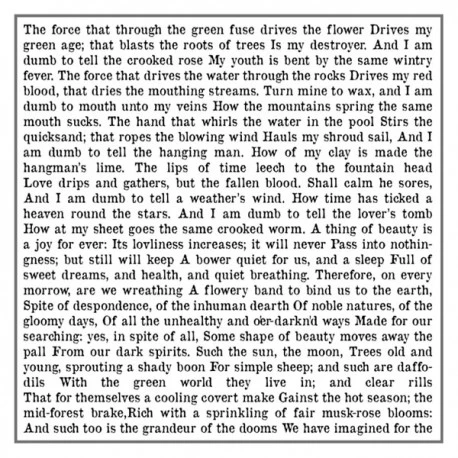 The force that through the green fuse drives the flower Drives my green age; that blasts the roots of trees Is my destroyer. And I am dumb to tell the crooked rose My youth is bent by the same wintry fever. The force that drives the water through the rocks Drives my red blood, that dries the mouthing streams. Turn mine to wax, and I am dumb to mouth unto my veins How the mountains spring the same mouth sucks. The hand that whirls the water in the pool Stirs the quicksand; that ropes the blowing wind Hauls my shroud sail, And I am dumb to tell the hanging man. How of my clay is made the hangman's lime. The lips of time leech to the fountain head Love drips and gathers, but the fallen blood. Shall calm he sores, And I am dumb to tell a weather's wind. How time has ticked a heaven round the stars. And I am dumb to tell the lover's tomb How at my sheet goes the same crooked worm. A thing of beauty is a joy for ever: Its lovliness increases; it will never Pass into nothingness; but still will keep A bower quiet for us, and a sleep Full of sweet dreams, and health, and quiet breathing. Therefore, on every morrow, are we wreathing A flowery band to bind us to the earth, Spite of despondence, of the inhuman dearth Of noble natures, of the gloomy days, Of all the unhealthy and o'er-darkn'd ways Made for our searching: yes, in spite of all, Some shape of beauty moves away the pall From our dark spirits. Such the sun, the moon, Trees old and young, sprouting a shady boon For simple sheep; and such are daffodils With the green world they live in; and clear rills That for themselves a cooling covert make Gainst the hot season; the mid-forest brake,Rich with a sprinkling of fair musk-rose blooms: And such too is the grandeur of the dooms We have imagined for the